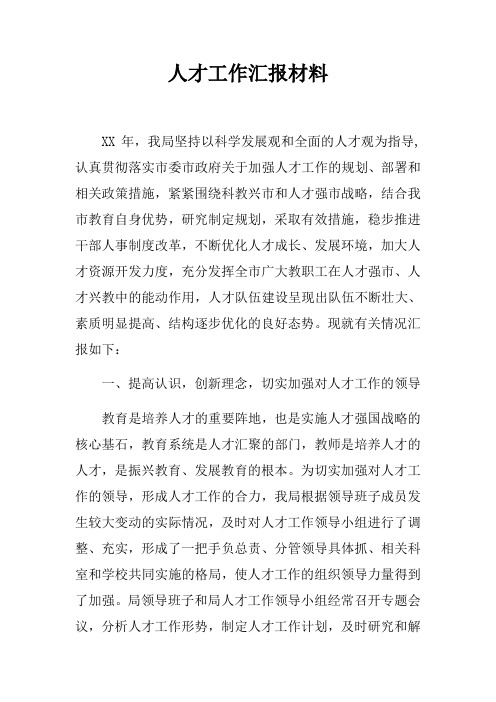 人才工作汇报材料

XX 年，我局坚持以科学发展观和全面的人才观为指导，认真贯彻落实市委市政府关于加强人才工作的规划、部署和相关政策措施，紧紧围绕科教兴市和人才强市战略，结合我市教育自身优势，研究制定规划，采取有效措施，稳步推进干部人事制度改革，不断优化人才成长、发展环境，加大人才资源开发力度，充分发挥全市广大教职工在人才强市、人才兴教中的能动作用，人才队伍建设呈现出队伍不断壮大、素质明显提高、结构逐步优化的良好态势。现就有关情况汇报如下：

一、提高认识，创新理念，切实加强对人才工作的领导

教育是培养人才的重要阵地，也是实施人才强国战略的核心基石，教育系统是人才汇聚的部门，教师是培养人才的人才，是振兴教育、发展教育的根本。为切实加强对人才工作的领导，形成人才工作的合力，我局根据领导班子成员发生较大变动的实际情况，及时对人才工作领导小组进行了调整、充实，形成了一把手负总责、分管领导具体抓、相关科室和学校共同实施的格局，使人才工作的组织领导力量得到了加强。局领导班子和局人才工作领导小组经常召开专题会议，分析人才工作形势，制定人才工作计划，及时研究和解